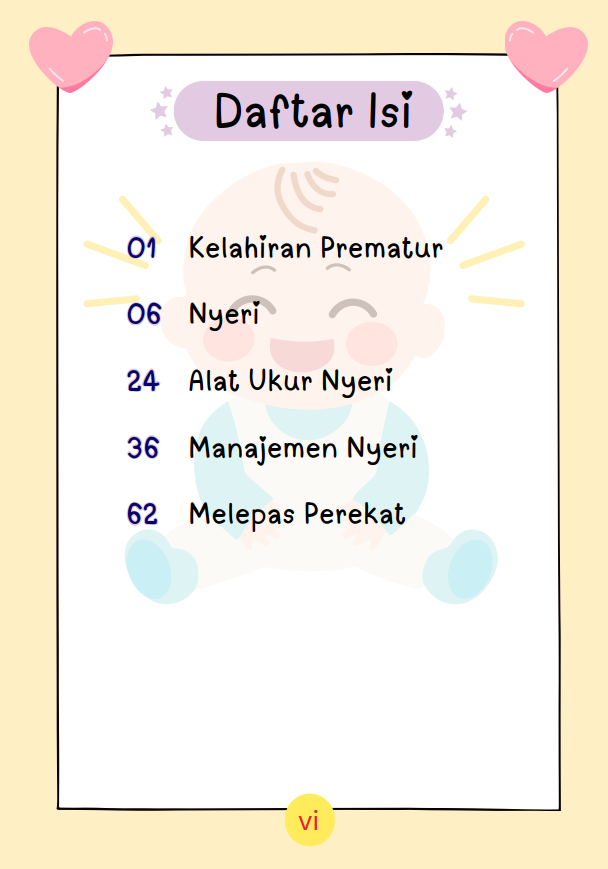 Daftar Isi

01 Kelahiran Prematur

06 Nyeri

24 Alat Ukur Nyeri

36 Manajemen Nyeri

62 Melepas Perekat

vi